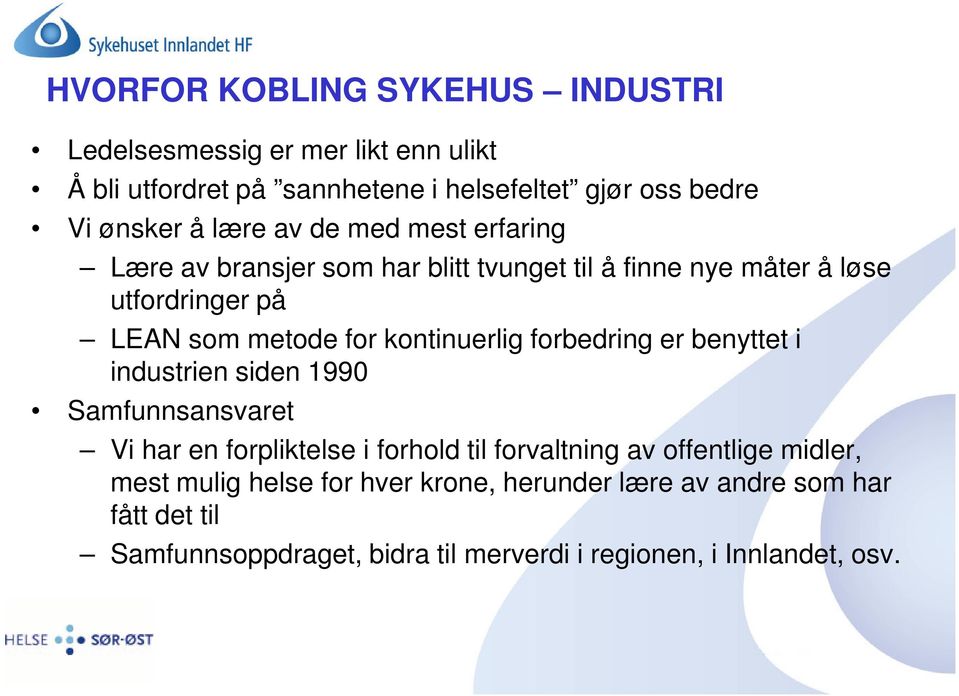 Sykehuset Innlandet HF

HVORFOR KOBLING SYKEHUS – INDUSTRI

• Ledelsesmessig er mer likt enn ulikt
• Å bli utfordret på ”sannhetene i helsefeltet” gjør oss bedre
• Vi ønsker å lære av de med mest erfaring
– Lære av bransjer som har blitt tvunget til å finne nye måter å løse utfordringer på
– LEAN som metode for kontinuerlig forbedring er benyttet i industrien siden 1990
• Samfunnsansvaret
– Vi har en forpliktelse i forhold til forvaltning av offentlige midler, mest mulig helse for hver krone, herunder lære av andre som har fått det til
– Samfunnsoppdraget, bidra til merverdi i regionen, i Innlandet, osv.

HELSE SØR-ØST